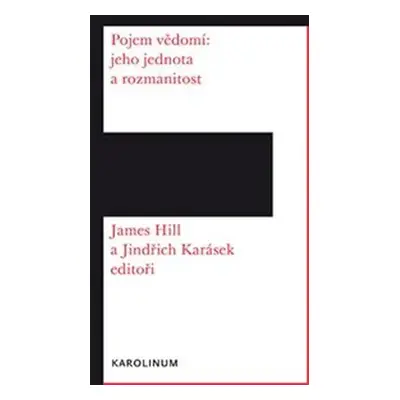 Pojem vědomí: jeho jednota a rozmanitost

James Hill a Jindřich Karásek editoři

KAROLINUM